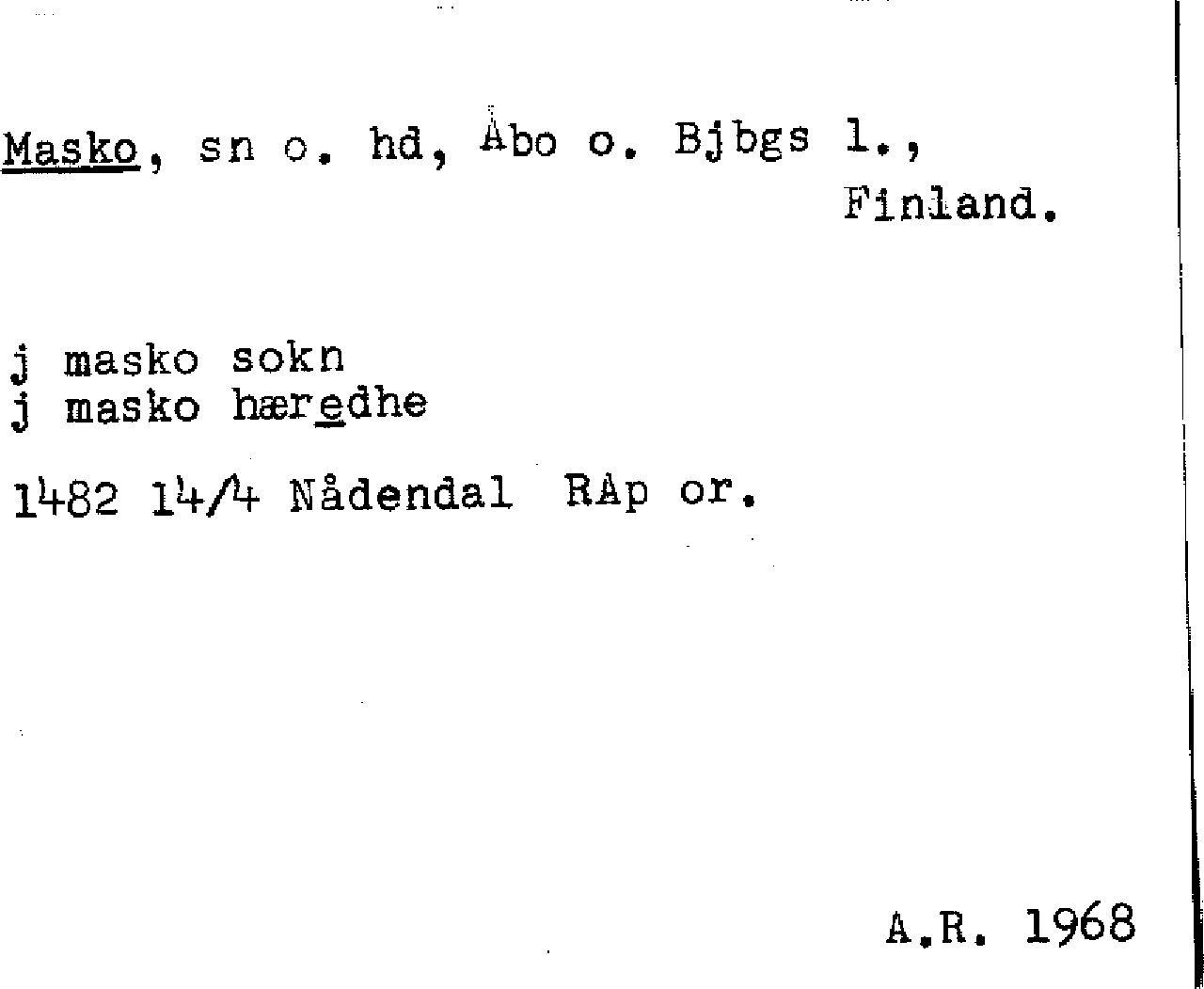 Masko, sn o. hd, Åbo o. Bjbgs l.,
Finland.

j masko sokn
j masko hæredhe

1482 14/4 Nådendal RAp or.

A.R. 1968